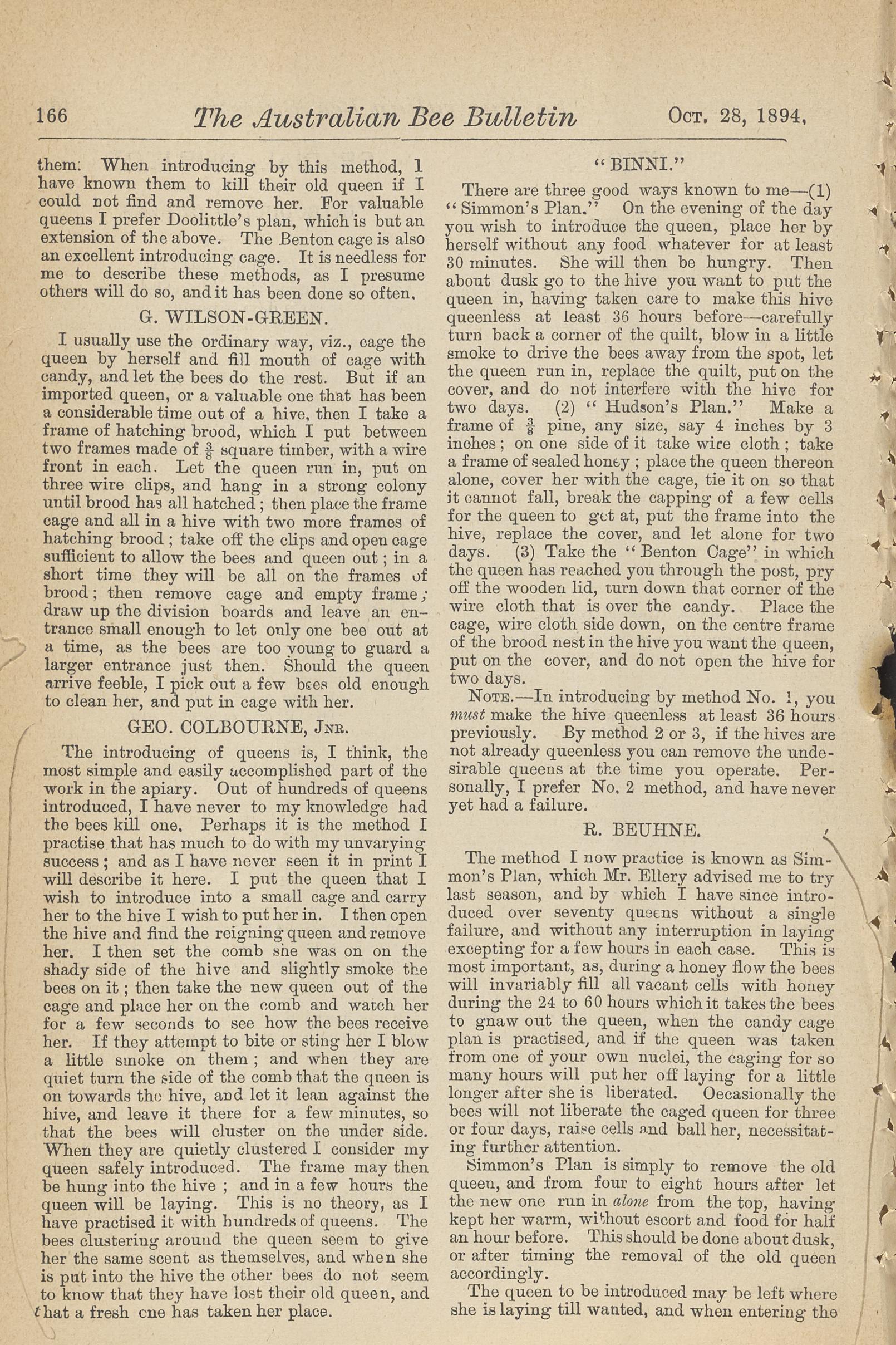 166 The Australian Bee Bulletin Oct. 28, 1894,

them. When introducing by this method, I have known them to kill their old queen if I could not find and remove her. For valuable queens I prefer Doolittle's plan, which is but an extension of the above. The Benton cage is also an excellent introducing cage. It is needless for me to describe these methods, as I presume others will do so, and it has been done so often.

G. WILSON-GREEN.

I usually use the ordinary way, viz., cage the queen by herself and fill mouth of cage with candy, and let the bees do the rest. But if an imported queen, or a valuable one that has been a considerable time out of a hive, then I take a frame of hatching brood, which I put between two frames made of $\frac{3}{8}$ square timber, with a wire front in each. Let the queen run in, put on three wire clips, and hang in a strong colony until brood has all hatched; then place the frame cage and all in a hive with two more frames of hatching brood; take off the clips and open cage sufficient to allow the bees and queen out; in a short time they will be all on the frames of brood; then remove cage and empty frame; draw up the division boards and leave an entrance small enough to let only one bee out at a time, as the bees are too young to guard a larger entrance just then. Should the queen arrive feeble, I pick out a few bees old enough to clean her, and put in cage with her.

GEO. COLBOURNE, Jnr.

The introducing of queens is, I think, the most simple and easily accomplished part of the work in the apiary. Out of hundreds of queens introduced, I have never to my knowledge had the bees kill one. Perhaps it is the method I practise that has much to do with my unvarying success; and as I have never seen it in print I will describe it here. I put the queen that I wish to introduce into a small cage and carry her to the hive I wish to put her in. I then open the hive and find the reigning queen and remove her. I then set the comb she was on on the shady side of the hive and slightly smoke the bees on it; then take the new queen out of the cage and place her on the comb and watch her for a few seconds to see how the bees receive her. If they attempt to bite or sting her I blow a little smoke on them; and when they are quiet turn the side of the comb that the queen is on towards the hive, and let it lean against the hive, and leave it there for a few minutes, so that the bees will cluster on the under side. When they are quietly clustered I consider my queen safely introduced. The frame may then be hung into the hive; and in a few hours the queen will be laying. This is no theory, as I have practised it with hundreds of queens. The bees clustering around the queen seem to give her the same scent as themselves, and when she is put into the hive the other bees do not seem to know that they have lost their old queen, and that a fresh one has taken her place.

"BINNI."

There are three good ways known to me—(1) "Simmon's Plan." On the evening of the day you wish to introduce the queen, place her by herself without any food whatever for at least 30 minutes. She will then be hungry. Then about dusk go to the hive you want to put the queen in, having taken care to make this hive queenless at least 36 hours before—carefully turn back a corner of the quilt, blow in a little smoke to drive the bees away from the spot, let the queen run in, replace the quilt, put on the cover, and do not interfere with the hive for two days. (2) "Hudson's Plan." Make a frame of $\frac{3}{8}$ pine, any size, say 4 inches by 3 inches; on one side of it take wire cloth; take a frame of sealed honey; place the queen thereon alone, cover her with the cage, tie it on so that it cannot fall, break the capping of a few cells for the queen to get at, put the frame into the hive, replace the cover, and let alone for two days. (3) Take the "Benton Cage" in which the queen has reached you through the post, pry off the wooden lid, turn down that corner of the wire cloth that is over the candy. Place the cage, wire cloth side down, on the centre frame of the brood nest in the hive you want the queen, put on the cover, and do not open the hive for two days.

Note.—In introducing by method No. 1, you must make the hive queenless at least 36 hours previously. By method 2 or 3, if the hives are not already queenless you can remove the undesirable queens at the time you operate. Personally, I prefer No. 2 method, and have never yet had a failure.

R. BEUHNE.

The method I now practice is known as Simmon's Plan, which Mr. Ellery advised me to try last season, and by which I have since introduced over seventy queens without a single failure, and without any interruption in laying excepting for a few hours in each case. This is most important, as, during a honey flow the bees will invariably fill all vacant cells with honey during the 24 to 60 hours which it takes the bees to gnaw out the queen, when the candy cage plan is practised, and if the queen was taken from one of your own nuclei, the caging for so many hours will put her off laying for a little longer after she is liberated. Occasionally the bees will not liberate the caged queen for three or four days, raise cells and ball her, necessitating further attention.

Simmon's Plan is simply to remove the old queen, and from four to eight hours after let the new one run in alone from the top, having kept her warm, without escort and food for half an hour before. This should be done about dusk, or after timing the removal of the old queen accordingly.

The queen to be introduced may be left where she is laying till wanted, and when entering the